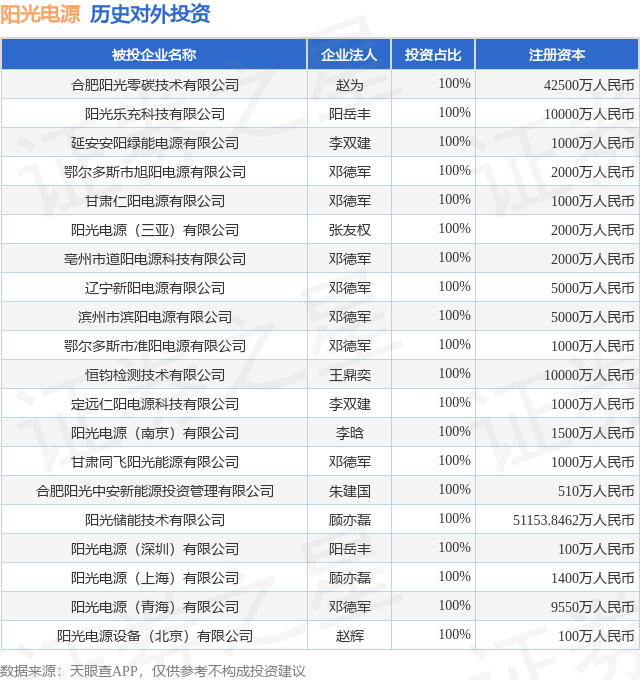 阳光电源 历史对外投资

| 被投企业名称 | 企业法人 | 投资占比 | 注册资本 |
|---|---|---|---|
| 合肥阳光零碳技术有限公司 | 赵为 | 100% | 42500万人民币 |
| 阳光乐充科技有限公司 | 阳岳丰 | 100% | 10000万人民币 |
| 延安安阳绿能电源有限公司 | 李双建 | 100% | 1000万人民币 |
| 鄂尔多斯市旭阳电源有限公司 | 邓德军 | 100% | 2000万人民币 |
| 甘肃仁阳电源有限公司 | 邓德军 | 100% | 1000万人民币 |
| 阳光电源（三亚）有限公司 | 张友权 | 100% | 2000万人民币 |
| 亳州市道阳电源科技有限公司 | 邓德军 | 100% | 2000万人民币 |
| 辽宁新阳电源有限公司 | 邓德军 | 100% | 5000万人民币 |
| 滨州市滨阳电源有限公司 | 邓德军 | 100% | 5000万人民币 |
| 鄂尔多斯市准阳电源有限公司 | 邓德军 | 100% | 1000万人民币 |
| 恒钧检测技术有限公司 | 王鼎奕 | 100% | 10000万人民币 |
| 定远仁阳电源科技有限公司 | 李双建 | 100% | 1000万人民币 |
| 阳光电源（南京）有限公司 | 李晗 | 100% | 1500万人民币 |
| 甘肃同飞阳光能源有限公司 | 邓德军 | 100% | 1000万人民币 |
| 合肥阳光中安新能源投资管理有限公司 | 朱建国 | 100% | 510万人民币 |
| 阳光储能技术有限公司 | 顾亦磊 | 100% | 51153.8462万人民币 |
| 阳光电源（深圳）有限公司 | 阳岳丰 | 100% | 100万人民币 |
| 阳光电源（上海）有限公司 | 顾亦磊 | 100% | 1400万人民币 |
| 阳光电源（青海）有限公司 | 邓德军 | 100% | 9550万人民币 |
| 阳光电源设备（北京）有限公司 | 赵辉 | 100% | 100万人民币 |

数据来源：天眼查APP，仅供参考不构成投资建议

证券之星